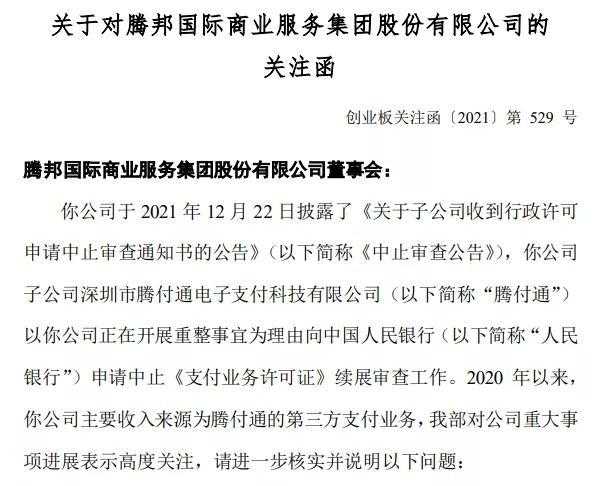 关于对腾邦国际商业服务集团股份有限公司的关注函

创业板关注函〔2021〕第 529 号

腾邦国际商业服务集团股份有限公司董事会：

你公司于 2021 年 12 月 22 日披露了《关于子公司收到行政许可申请中止审查通知书的公告》（以下简称《中止审查公告》），你公司子公司深圳市腾付通电子支付科技有限公司（以下简称“腾付通”）以你公司正在开展重整事宜为理由向中国人民银行（以下简称“人民银行”）申请中止《支付业务许可证》续展审查工作。2020 年以来，你公司主要收入来源为腾付通的第三方支付业务，我部对公司重大事项进展表示高度关注，请进一步核实并说明以下问题：